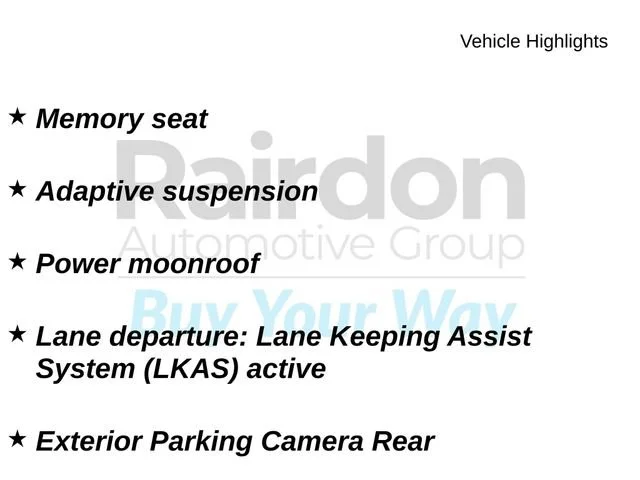 Vehicle Highlights

★ Memory seat

★ Adaptive suspension

★ Power moonroof

★ Lane departure: Lane Keeping Assist System (LKAS) active

★ Exterior Parking Camera Rear

Rairdon
Automotive Group
Buy Your Way